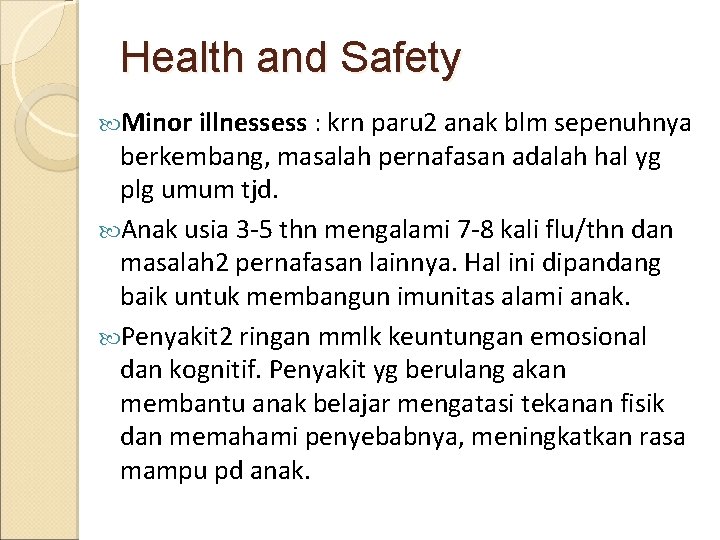 Health and Safety

Minor illnessess : krn paru2 anak blm sepenuhnya berkembang, masalah pernafasan adalah hal yg plg umum tjd.

Anak usia 3-5 thn mengalami 7-8 kali flu/thn dan masalah2 pernafasan lainnya. Hal ini dipandang baik untuk membangun imunitas alami anak.

Penyakit2 ringan mmlk keuntungan emosional dan kognitif. Penyakit yg berulang akan membantu anak belajar mengatasi tekanan fisik dan memahami penyebabnya, meningkatkan rasa mampu pd anak.